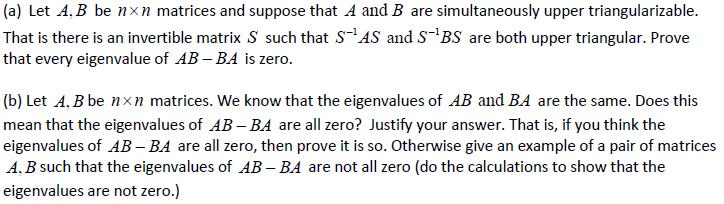 (a) Let $A, B$ be $n \times n$ matrices and suppose that $A$ and $B$ are simultaneously upper triangularizable. That is there is an invertible matrix $S$ such that $S^{-1}AS$ and $S^{-1}BS$ are both upper triangular. Prove that every eigenvalue of $AB - BA$ is zero.

(b) Let $A, B$ be $n \times n$ matrices. We know that the eigenvalues of $AB$ and $BA$ are the same. Does this mean that the eigenvalues of $AB - BA$ are all zero? Justify your answer. That is, if you think the eigenvalues of $AB - BA$ are all zero, then prove it is so. Otherwise give an example of a pair of matrices $A, B$ such that the eigenvalues of $AB - BA$ are not all zero (do the calculations to show that the eigenvalues are not zero.)